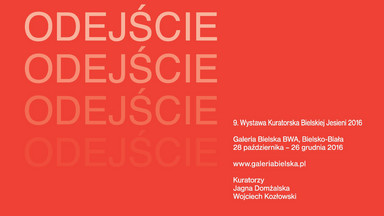 ODEJŚCIE
ODEJŚCIE
ODEJŚCIE
ODEJŚCIE

9. Wystawa Kuratorska Bielskiej Jesieni 2016

Galeria Bielska BWA, Bielsko-Biała
28 października – 26 grudnia 2016

www.galeriabielska.pl

Kuratorzy
Jagna Domżalska
Wojciech Kozłowski